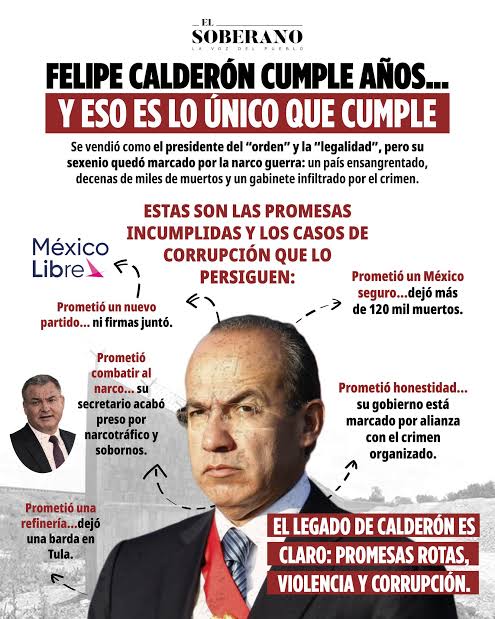 EL SOBERANO
LA VOZ DEL PUEBLO

FELIPE CALDERÓN CUMPLE AÑOS...
Y ESO ES LO ÚNICO QUE CUMPLE

Se vendió como el presidente del "orden" y la "legalidad", pero su sexenio quedó marcado por la narco guerra: un país ensangrentado, decenas de miles de muertos y un gabinete infiltrado por el crimen.

ESTAS SON LAS PROMESAS INCUMPLIDAS Y LOS CASOS DE CORRUPCIÓN QUE LO PERSIGUEN:

México Libre

Prometió un nuevo partido... ni firmas juntó.

Prometió un México seguro...dejó más de 120 mil muertos.

Prometió combatir al narco... su secretario acabó preso por narcotráfico y sobornos.

Prometió honestidad... su gobierno está marcado por alianza con el crimen organizado.

Prometió una refinería...dejó una barda en Tula.

EL LEGADO DE CALDERÓN ES CLARO: PROMESAS ROTAS, VIOLENCIA Y CORRUPCIÓN.